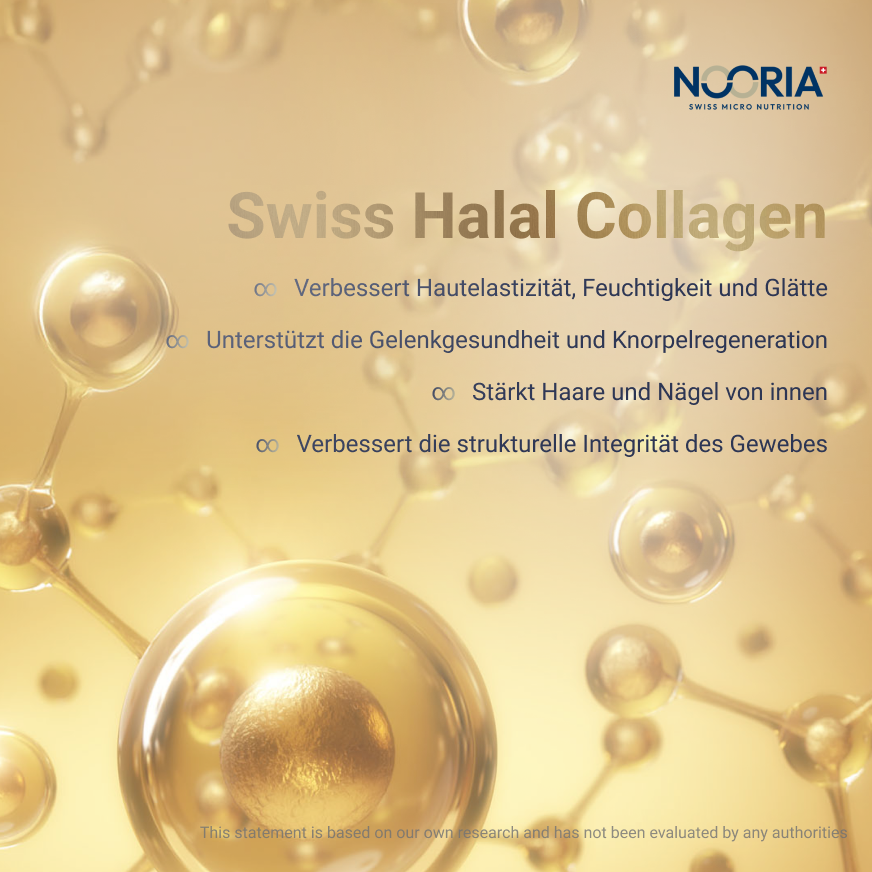 NOORIA
SWISS MICRO NUTRITION

Swiss Halal Collagen

∞ Verbessert Hautelastizität, Feuchtigkeit und Glätte

∞ Unterstützt die Gelenkgesundheit und Knorpelregeneration

∞ Stärkt Haare und Nägel von innen

∞ Verbessert die strukturelle Integrität des Gewebes

This statement is based on our own research and has not been evaluated by any authorities